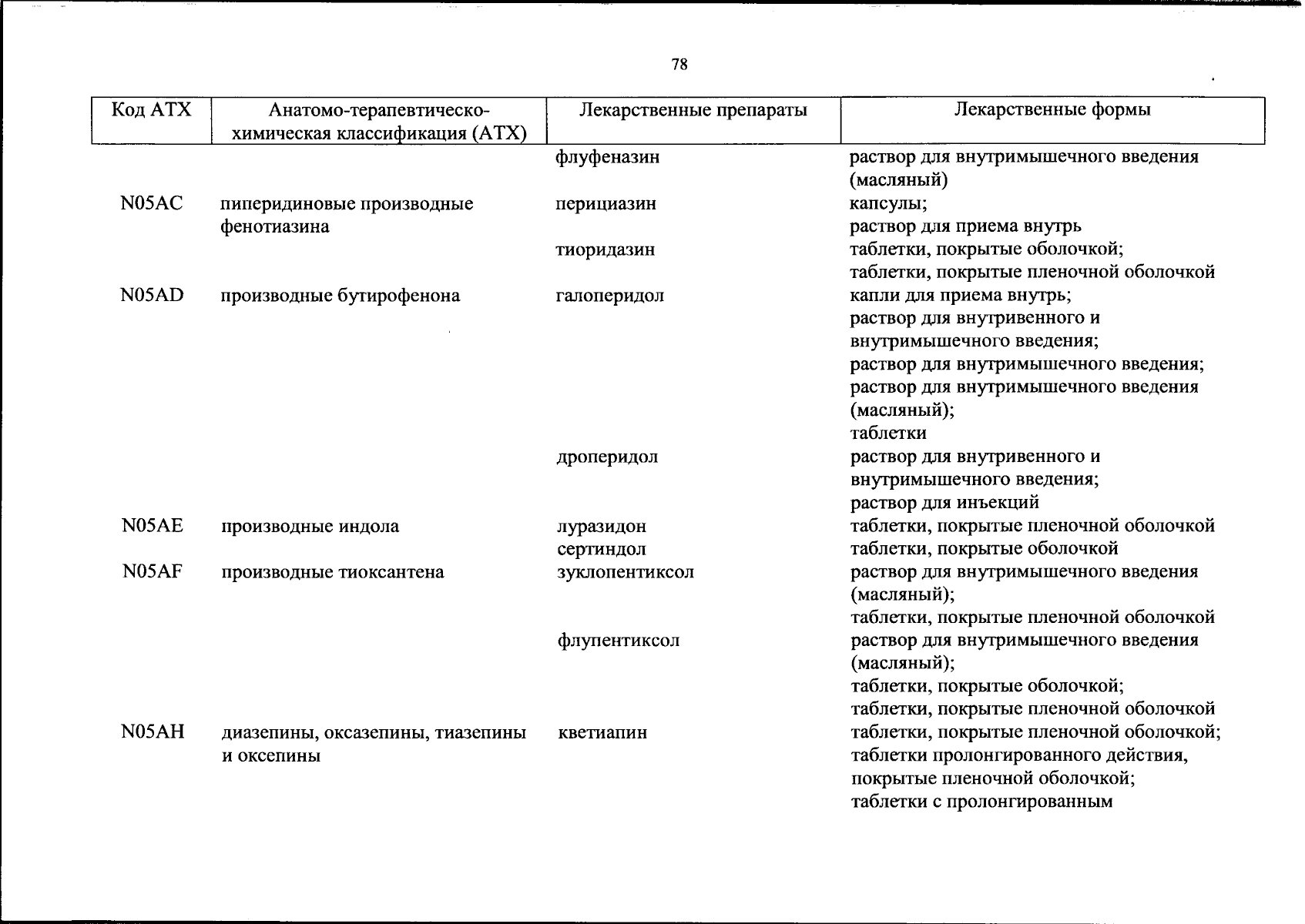 78

| Код АТХ | Анатомо-терапевтическо-химическая классификация (АТХ) | Лекарственные препараты | Лекарственные формы |
|---|---|---|---|
| | | флуфеназин | раствор для внутримышечного введения (масляный) |
| N05AC | пиперидиновые производные фенотиазина | перициазин | капсулы; раствор для приема внутрь |
| | | тиоридазин | таблетки, покрытые оболочкой; таблетки, покрытые пленочной оболочкой |
| N05AD | производные бутирофенона | галоперидол | капли для приема внутрь; раствор для внутривенного и внутримышечного введения; раствор для внутримышечного введения; раствор для внутримышечного введения (масляный); таблетки |
| | | дроперидол | раствор для внутривенного и внутримышечного введения; раствор для инъекций |
| N05AE | производные индола | луразидон | таблетки, покрытые пленочной оболочкой |
| | | сертиндол | таблетки, покрытые оболочкой |
| N05AF | производные тиоксантена | зуклопентиксол | раствор для внутримышечного введения (масляный); таблетки, покрытые пленочной оболочкой |
| | | флупентиксол | раствор для внутримышечного введения (масляный); таблетки, покрытые оболочкой; таблетки, покрытые пленочной оболочкой |
| N05AH | диазепины, оксазепины, тиазепины и оксепины | кветиапин | таблетки, покрытые пленочной оболочкой; таблетки пролонгированного действия, покрытые пленочной оболочкой; таблетки с пролонгированным |